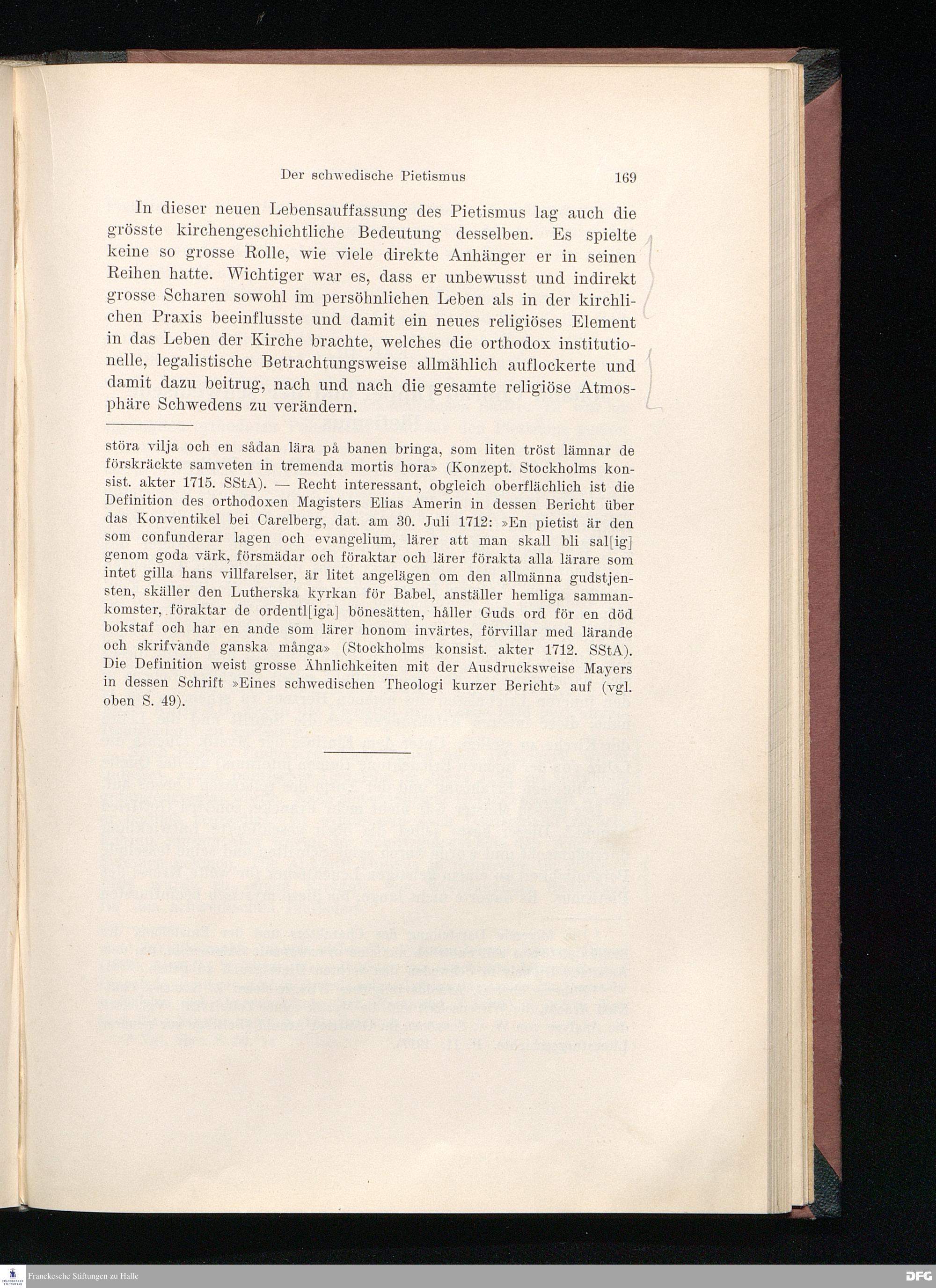 Der schwedische Pietismus 169

In dieser neuen Lebensauffassung des Pietismus lag auch die grösste kirchengeschichtliche Bedeutung desselben. Es spielte keine so grosse Rolle, wie viele direkte Anhänger er in seinen Reihen hatte. Wichtiger war es, dass er unbewusst und indirekt grosse Scharen sowohl im persöhnlichen Leben als in der kirchlichen Praxis beeinflusste und damit ein neues religiöses Element in das Leben der Kirche brachte, welches die orthodox institutionelle, legalistische Betrachtungsweise allmählich auflockerte und damit dazu beitrug, nach und nach die gesamte religiöse Atmosphäre Schwedens zu verändern.

störa vilja och en sådan lära på banen bringa, som liten tröst lämnar de förskräckte samveten in tremenda mortis hora» (Konzept. Stockholms konsist. akter 1715. SStA). — Recht interessant, obgleich oberflächlich ist die Definition des orthodoxen Magisters Elias Amerin in dessen Bericht über das Konventikel bei Carelberg, dat. am 30. Juli 1712: »En pietist är den som confunderar lagen och evangelium, lärer att man skall bli sal[ig] genom goda värk, försmädar och föraktar och lärer förakta alla lärare som intet gilla hans villfarelser, är litet angelägen om den allmänna gudstjensten, skäller den Lutherska kyrkan för Babel, anställer hemliga sammankomster, föraktar de ordentl[iga] bönesätten, håller Guds ord för en död bokstaf och har en ande som lärer honom invärtes, förvillar med lärande och skrifvande ganska många» (Stockholms konsist. akter 1712. SStA). Die Definition weist grosse Ähnlichkeiten mit der Ausdrucksweise Mayers in dessen Schrift »Eines schwedischen Theologi kurzer Bericht» auf (vgl. oben S. 49).

Franckesche Stiftungen zu Halle
DFG